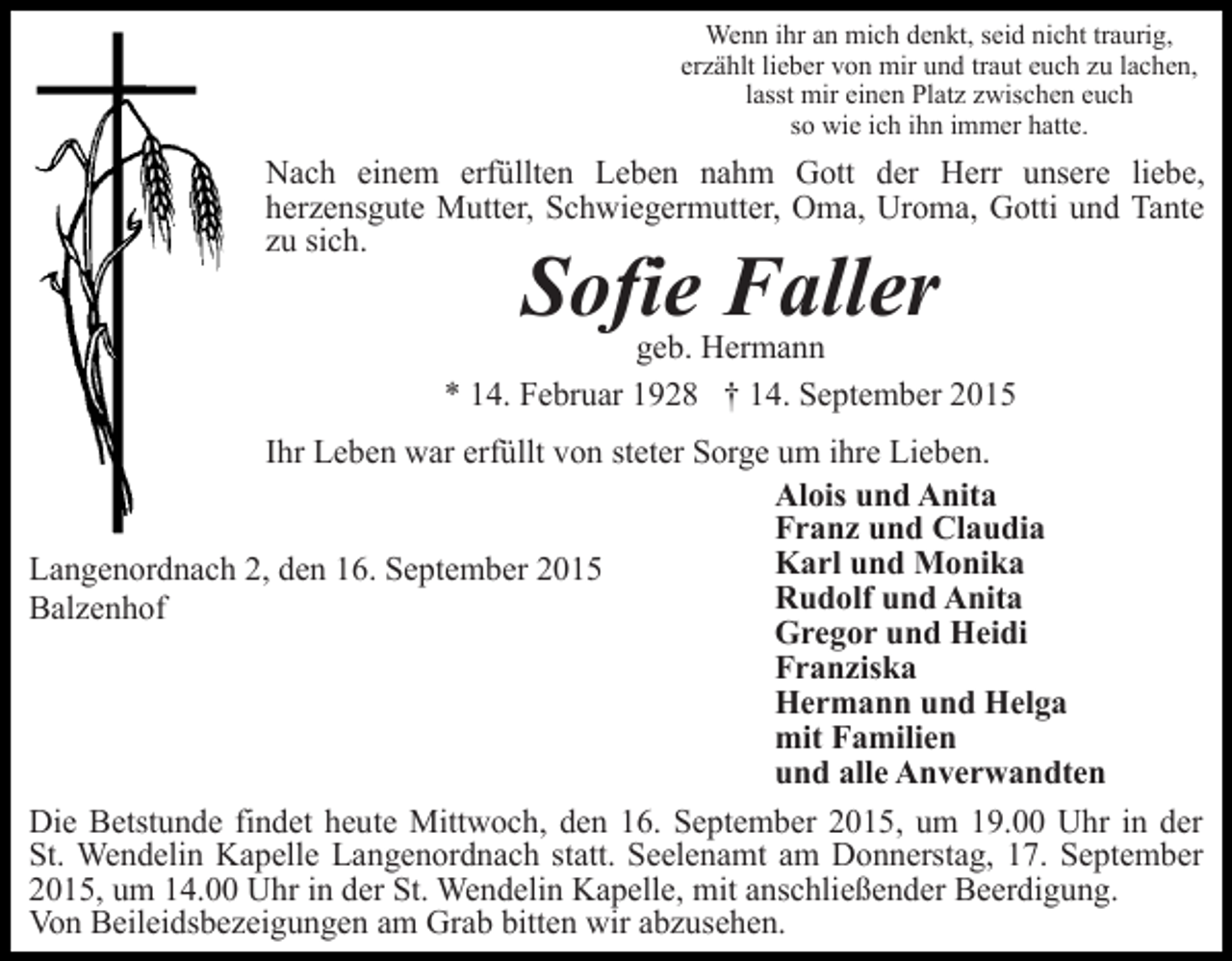 Wenn ihr an mich denkt, seid nicht traurig,
erzählt lieber von mir und traut euch zu lachen,
lasst mir einen Platz zwischen euch
so wie ich ihn immer hatte.

Nach einem erfüllten Leben nahm Gott der Herr unsere liebe, herzensgute Mutter, Schwiegermutter, Oma, Uroma, Gotti und Tante zu sich.

Sofie Faller
geb. Hermann
* 14. Februar 1928 † 14. September 2015

Ihr Leben war erfüllt von steter Sorge um ihre Lieben.

Langenordnach 2, den 16. September 2015
Balzenhof

Alois und Anita
Franz und Claudia
Karl und Monika
Rudolf und Anita
Gregor und Heidi
Franziska
Hermann und Helga
mit Familien
und alle Anverwandten

Die Betstunde findet heute Mittwoch, den 16. September 2015, um 19.00 Uhr in der St. Wendelin Kapelle Langenordnach statt. Seelenamt am Donnerstag, 17. September 2015, um 14.00 Uhr in der St. Wendelin Kapelle, mit anschließender Beerdigung.
Von Beileidsbezeigungen am Grab bitten wir abzusehen.